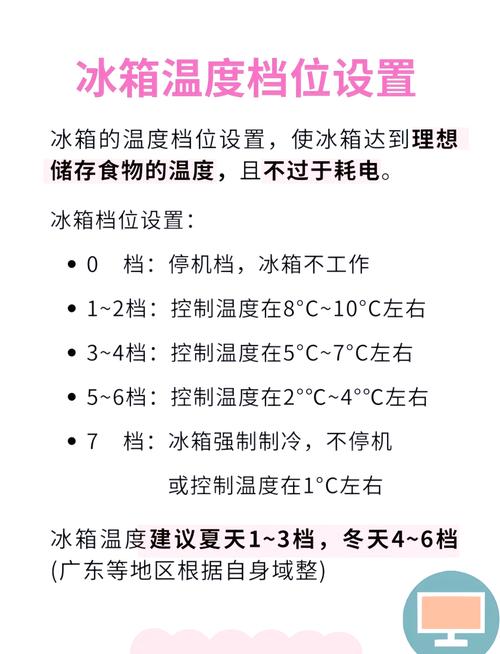 冰箱温度档位设置

冰箱的温度档位设置，使冰箱达到理想储存食物的温度，且不过于耗电。

冰箱档位设置：

• 0 档：停机档，冰箱不工作
• 1~2档：控制温度在8°C~10°C左右
• 3~4档：控制温度在5°C~7°C左右
• 5~6档：控制温度在2°°C~4°°C左右
• 7 档：冰箱强制制冷，不停机 或控制温度在1°C左右

冰箱温度建议夏天1~3档，冬天4~6档 (广东等地区根据自身域整)